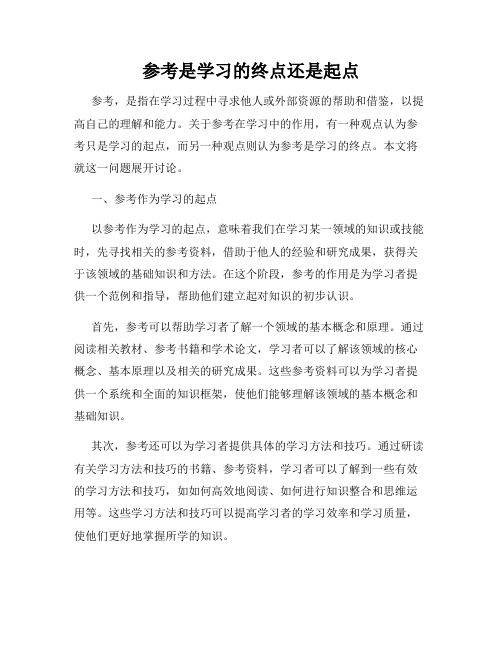 参考是学习的终点还是起点

参考，是指在学习过程中寻求他人或外部资源的帮助和借鉴，以提高自己的理解和能力。关于参考在学习中的作用，有一种观点认为参考只是学习的起点，而另一种观点则认为参考是学习的终点。本文将就这一问题展开讨论。

一、参考作为学习的起点

以参考作为学习的起点，意味着我们在学习某一领域的知识或技能时，先寻找相关的参考资料，借助于他人的经验和研究成果，获得关于该领域的基础知识和方法。在这个阶段，参考的作用是为学习者提供一个范例和指导，帮助他们建立起对知识的初步认识。

首先，参考可以帮助学习者了解一个领域的基本概念和原理。通过阅读相关教材、参考书籍和学术论文，学习者可以了解该领域的核心概念、基本原理以及相关的研究成果。这些参考资料可以为学习者提供一个系统和全面的知识框架，使他们能够理解该领域的基本概念和基础知识。

其次，参考还可以为学习者提供具体的学习方法和技巧。通过研读有关学习方法和技巧的书籍、参考资料，学习者可以了解到一些有效的学习方法和技巧，如如何高效地阅读、如何进行知识整合和思维运用等。这些学习方法和技巧可以提高学习者的学习效率和学习质量，使他们更好地掌握所学的知识。